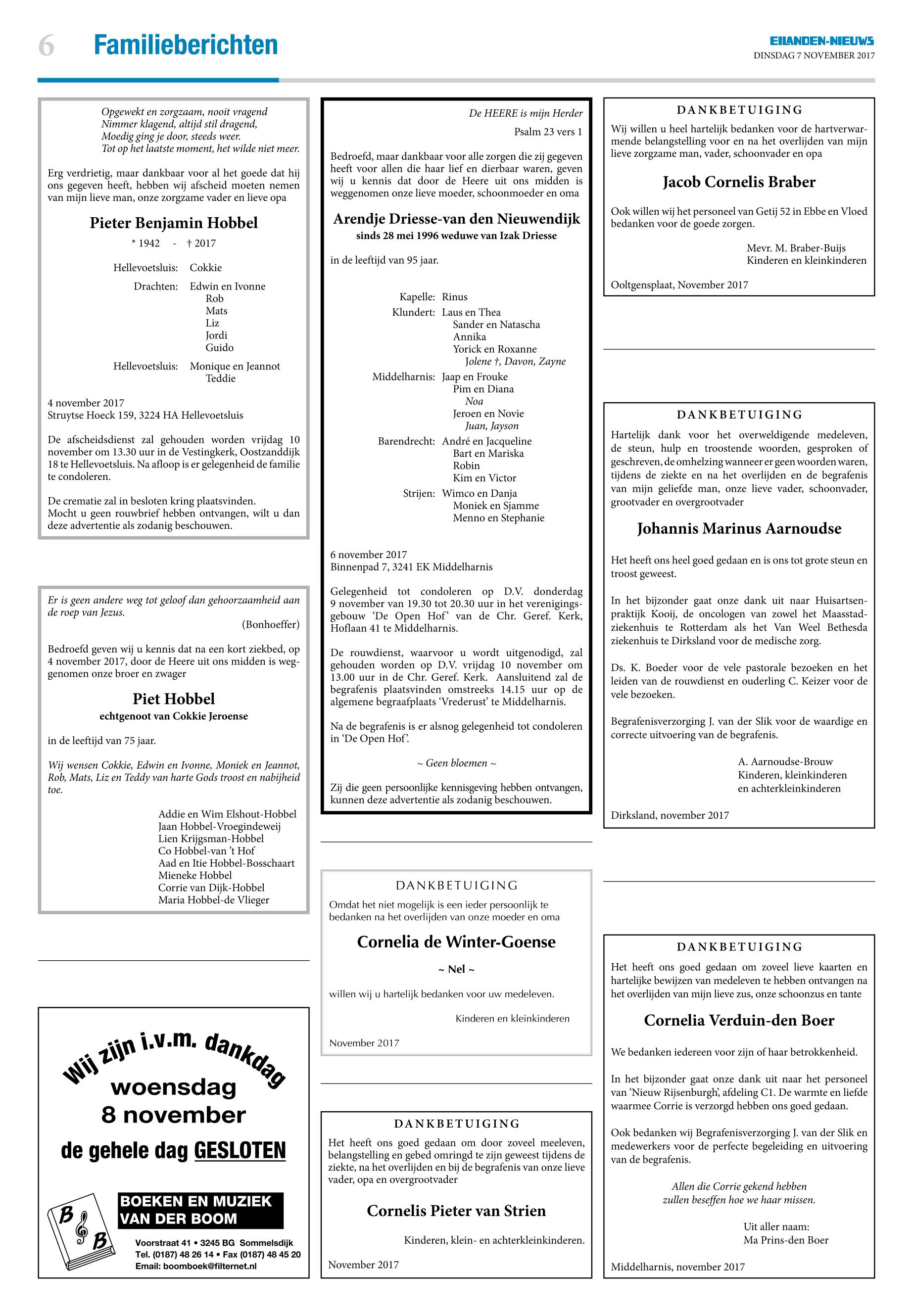 6 Familieberichten

EILANDEN-NIEUWS
DINSDAG 7 NOVEMBER 2017

Opgewekt en zorgzaam, nooit vragend
Nimmer klagend, altijd stil dragend,
Moedig ging je door, steeds weer.
Tot op het laatste moment, het wilde niet meer.

Erg verdrietig, maar dankbaar voor al het goede dat hij ons gegeven heeft, hebben wij afscheid moeten nemen van mijn lieve man, onze zorgzame vader en lieve opa

Pieter Benjamin Hobbel

* 1942 - † 2017

Hellevoetsluis: Cokkie

Drachten: Edwin en Ivonne
Rob
Mats
Liz
Jordi
Guido

Hellevoetsluis: Monique en Jeannot
Teddie

4 november 2017
Struytse Hoeck 159, 3224 HA Hellevoetsluis

De afscheidsdienst zal gehouden worden vrijdag 10 november om 13.30 uur in de Vestingkerk, Oostzanddijk 18 te Hellevoetsluis. Na afloop is er gelegenheid de familie te condoleren.

De crematie zal in besloten kring plaatsvinden.
Mocht u geen rouwbrief hebben ontvangen, wilt u dan deze advertentie als zodanig beschouwen.

Er is geen andere weg tot geloof dan gehoorzaamheid aan de roep van Jezus.
(Bonhoeffer)

Bedroefd geven wij u kennis dat na een kort ziekbed, op 4 november 2017, door de Heere uit ons midden is weggenomen onze broer en zwager

Piet Hobbel

echtgenoot van Cokkie Jeroense

in de leeftijd van 75 jaar.

Wij wensen Cokkie, Edwin en Ivonne, Moniek en Jeannot, Rob, Mats, Liz en Teddy van harte Gods troost en nabijheid toe.

Addie en Wim Elshout-Hobbel
Jaan Hobbel-Vroegindeweij
Lien Krijgsman-Hobbel
Co Hobbel-van 't Hof
Aad en Itie Hobbel-Bosschaart
Mieneke Hobbel
Corrie van Dijk-Hobbel
Maria Hobbel-de Vlieger

Wij zijn i.v.m. dankdag
woensdag
8 november
de gehele dag GESLOTEN

B B
BOEKEN EN MUZIEK
VAN DER BOOM
Voorstraat 41 • 3245 BG Sommelsdijk
Tel. (0187) 48 26 14 • Fax (0187) 48 45 20
Email: boomboek@filternet.nl

De HEERE is mijn Herder
Psalm 23 vers 1

Bedroefd, maar dankbaar voor alle zorgen die zij gegeven heeft voor allen die haar lief en dierbaar waren, geven wij u kennis dat door de Heere uit ons midden is weggenomen onze lieve moeder, schoonmoeder en oma

Arendje Driesse-van den Nieuwendijk

sinds 28 mei 1996 weduwe van Izak Driesse

in de leeftijd van 95 jaar.

Kapelle: Rinus
Klundert: Laus en Thea
Sander en Natascha
Annika
Yorick en Roxanne
Jolene †, Davon, Zayne
Middelharnis: Jaap en Frouke
Pim en Diana
Noa
Jeroen en Novie
Juan, Jayson
Barendrecht: André en Jacqueline
Bart en Mariska
Robin
Kim en Victor
Strijen: Wimco en Danja
Moniek en Sjamme
Menno en Stephanie

6 november 2017
Binnenpad 7, 3241 EK Middelharnis

Gelegenheid tot condoleren op D.V. donderdag 9 november van 19.30 tot 20.30 uur in het verenigingsgebouw 'De Open Hof' van de Chr. Geref. Kerk, Hoflaan 41 te Middelharnis.

De rouwdienst, waarvoor u wordt uitgenodigd, zal gehouden worden op D.V. vrijdag 10 november om 13.00 uur in de Chr. Geref. Kerk. Aansluitend zal de begrafenis plaatsvinden omstreeks 14.15 uur op de algemene begraafplaats 'Vrederust' te Middelharnis.

Na de begrafenis is er alsnog gelegenheid tot condoleren in 'De Open Hof'.

~ Geen bloemen ~

Zij die geen persoonlijke kennisgeving hebben ontvangen, kunnen deze advertentie als zodanig beschouwen.

DANKBETUIGING

Omdat het niet mogelijk is een ieder persoonlijk te bedanken na het overlijden van onze moeder en oma

Cornelia de Winter-Goense

~ Nel ~

willen wij u hartelijk bedanken voor uw medeleven.

Kinderen en kleinkinderen

November 2017

DANKBETUIGING

Het heeft ons goed gedaan om door zoveel meeleven, belangstelling en gebed omringd te zijn geweest tijdens de ziekte, na het overlijden en bij de begrafenis van onze lieve vader, opa en overgrootvader

Cornelis Pieter van Strien

Kinderen, klein- en achterkleinkinderen.

November 2017

DANKBETUIGING

Wij willen u heel hartelijk bedanken voor de hartverwarmende belangstelling voor en na het overlijden van mijn lieve zorgzame man, vader, schoonvader en opa

Jacob Cornelis Braber

Ook willen wij het personeel van Getij 52 in Ebbe en Vloed bedanken voor de goede zorgen.

Mevr. M. Braber-Buijs
Kinderen en kleinkinderen

Ooltgensplaat, November 2017

DANKBETUIGING

Hartelijk dank voor het overweldigende medeleven, de steun, hulp en troostende woorden, gesproken of geschreven, de omhelzing wanneer er geen woorden waren, tijdens de ziekte en na het overlijden en de begrafenis van mijn geliefde man, onze lieve vader, schoonvader, grootvader en overgrootvader

Johannis Marinus Aarnoudse

Het heeft ons heel goed gedaan en is ons tot grote steun en troost geweest.

In het bijzonder gaat onze dank uit naar Huisartsenpraktijk Kooij, de oncologen van zowel het Maasstadziekenhuis te Rotterdam als het Van Weel Bethesda ziekenhuis te Dirksland voor de medische zorg.

Ds. K. Boeder voor de vele pastorale bezoeken en het leiden van de rouwdienst en ouderling C. Keizer voor de vele bezoeken.

Begrafenisverzorging J. van der Slik voor de waardige en correcte uitvoering van de begrafenis.

A. Aarnoudse-Brouw
Kinderen, kleinkinderen
en achterkleinkinderen

Dirksland, november 2017

DANKBETUIGING

Het heeft ons goed gedaan om zoveel lieve kaarten en hartelijke bewijzen van medeleven te hebben ontvangen na het overlijden van mijn lieve zus, onze schoonzus en tante

Cornelia Verduin-den Boer

We bedanken iedereen voor zijn of haar betrokkenheid.

In het bijzonder gaat onze dank uit naar het personeel van 'Nieuw Rijsenburgh', afdeling C1. De warmte en liefde waarmee Corrie is verzorgd hebben ons goed gedaan.

Ook bedanken wij Begrafenisverzorging J. van der Slik en medewerkers voor de perfecte begeleiding en uitvoering van de begrafenis.

Allen die Corrie gekend hebben
zullen beseffen hoe we haar missen.

Uit aller naam:
Ma Prins-den Boer

Middelharnis, november 2017